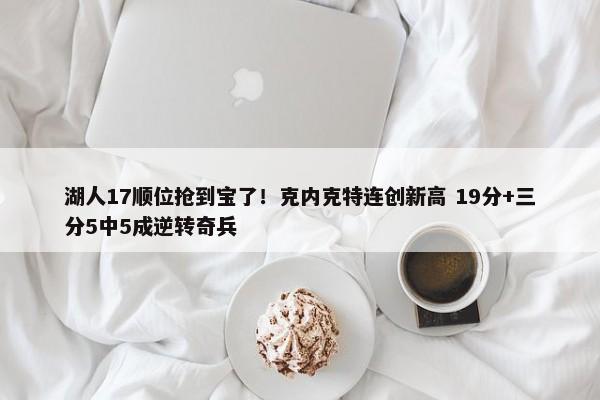 湖人17顺位抢到宝了！克内克特连创新高 19分+三分5中5成逆转奇兵